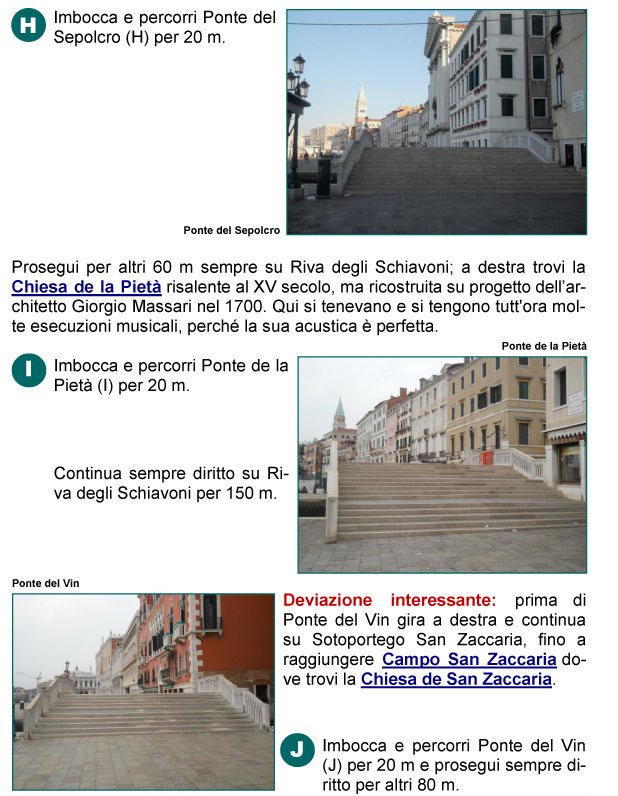 H

Imbocca e percorri Ponte del Sepolcro (H) per 20 m.

Ponte del Sepolcro

Prosegui per altri 60 m sempre su Riva degli Schiavoni; a destra trovi la Chiesa de la Pietà risalente al XV secolo, ma ricostruita su progetto dell'architetto Giorgio Massari nel 1700. Qui si tenevano e si tengono tutt'ora molte esecuzioni musicali, perché la sua acustica è perfetta.

Ponte de la Pietà

I

Imbocca e percorri Ponte de la Pietà (I) per 20 m.

Continua sempre diritto su Riva degli Schiavoni per 150 m.

Ponte del Vin

Deviazione interessante: prima di Ponte del Vin gira a destra e continua su Sotoportego San Zaccaria, fino a raggiungere Campo San Zaccaria dove trovi la Chiesa de San Zaccaria.

J

Imbocca e percorri Ponte del Vin (J) per 20 m e prosegui sempre diritto per altri 80 m.